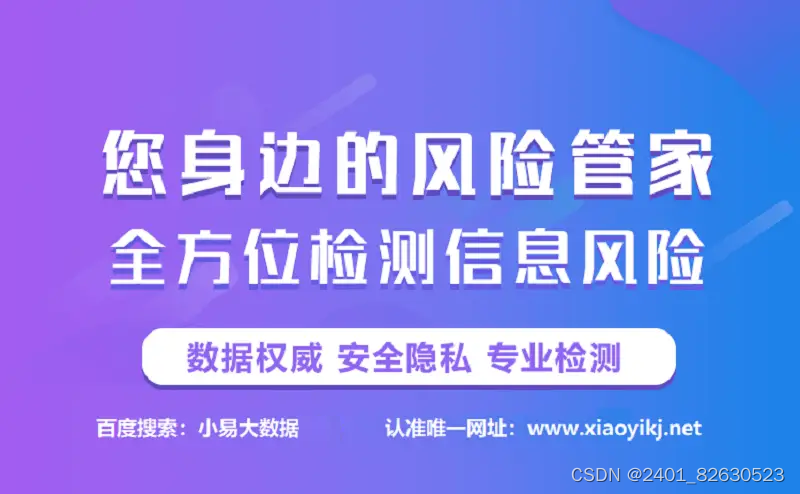 您身边的风险管家
全方位检测信息风险

数据权威 安全隐私 专业检测

百度搜索：小易大数据 认准唯一网址：www.xiaoyikj.net

CSDN @2401_82630523